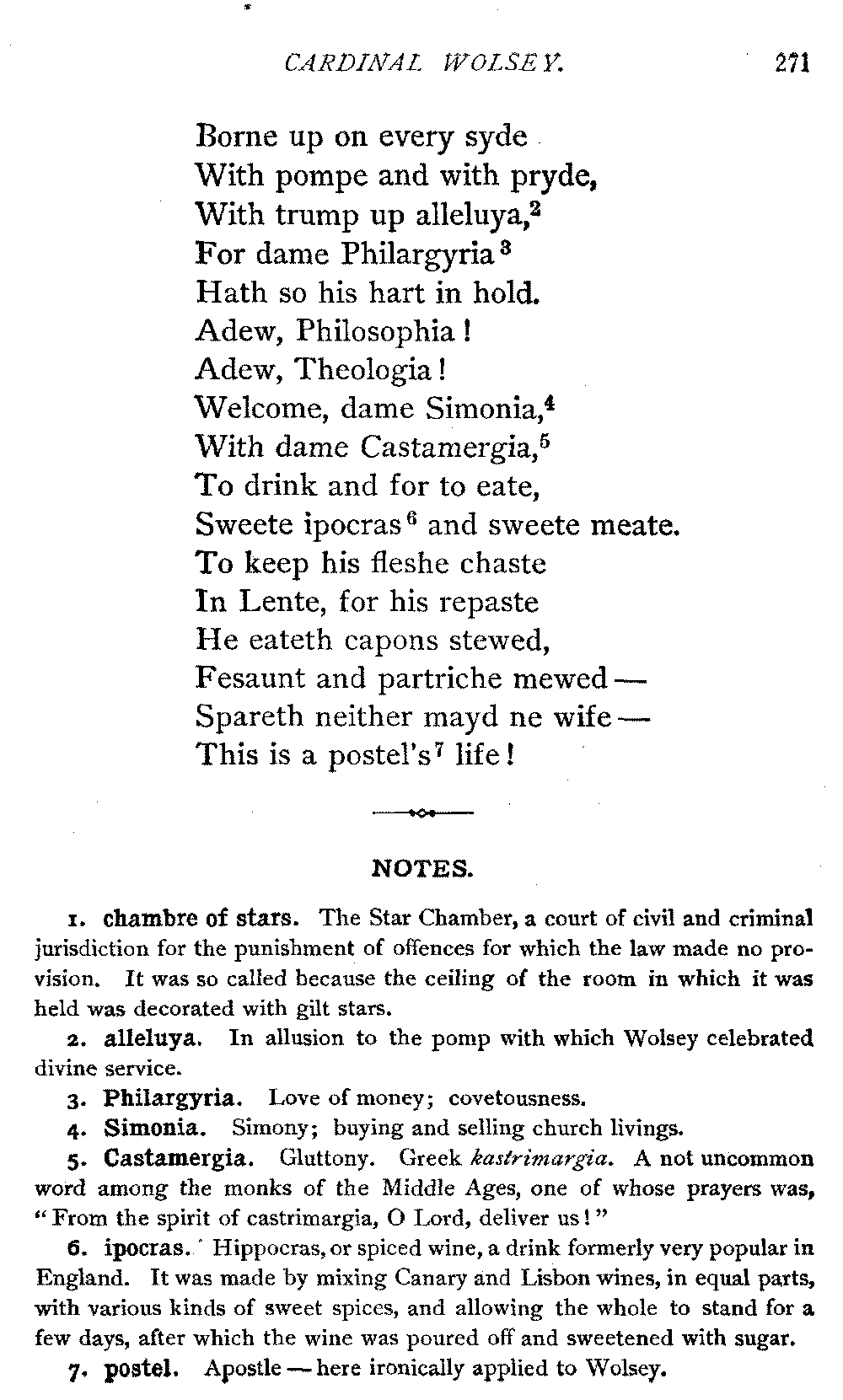 CARDINAL WOLSEY. 271

Borne up on every syde
With pompe and with pryde,
With trump up alleluya,$^2$
For dame Philargyria$^3$
Hath so his hart in hold.
Adew, Philosophia!
Adew, Theologia!
Welcome, dame Simonia,$^4$
With dame Castamergia,$^5$
To drink and for to eate,
Sweete ipocras$^6$ and sweete meate.
To keep his fleshe chaste
In Lente, for his repaste
He eateth capons stewed,
Fesaunt and partriche mewed —
Spareth neither mayd ne wife —
This is a postel's$^7$ life!

NOTES.

1. chambre of stars. The Star Chamber, a court of civil and criminal jurisdiction for the punishment of offences for which the law made no provision. It was so called because the ceiling of the room in which it was held was decorated with gilt stars.

2. alleluya. In allusion to the pomp with which Wolsey celebrated divine service.

3. Philargyria. Love of money; covetousness.

4. Simonia. Simony; buying and selling church livings.

5. Castamergia. Gluttony. Greek kastrimargia. A not uncommon word among the monks of the Middle Ages, one of whose prayers was, "From the spirit of castrimargia, O Lord, deliver us!"

6. ipocras. Hippocras, or spiced wine, a drink formerly very popular in England. It was made by mixing Canary and Lisbon wines, in equal parts, with various kinds of sweet spices, and allowing the whole to stand for a few days, after which the wine was poured off and sweetened with sugar.

7. postel. Apostle — here ironically applied to Wolsey.